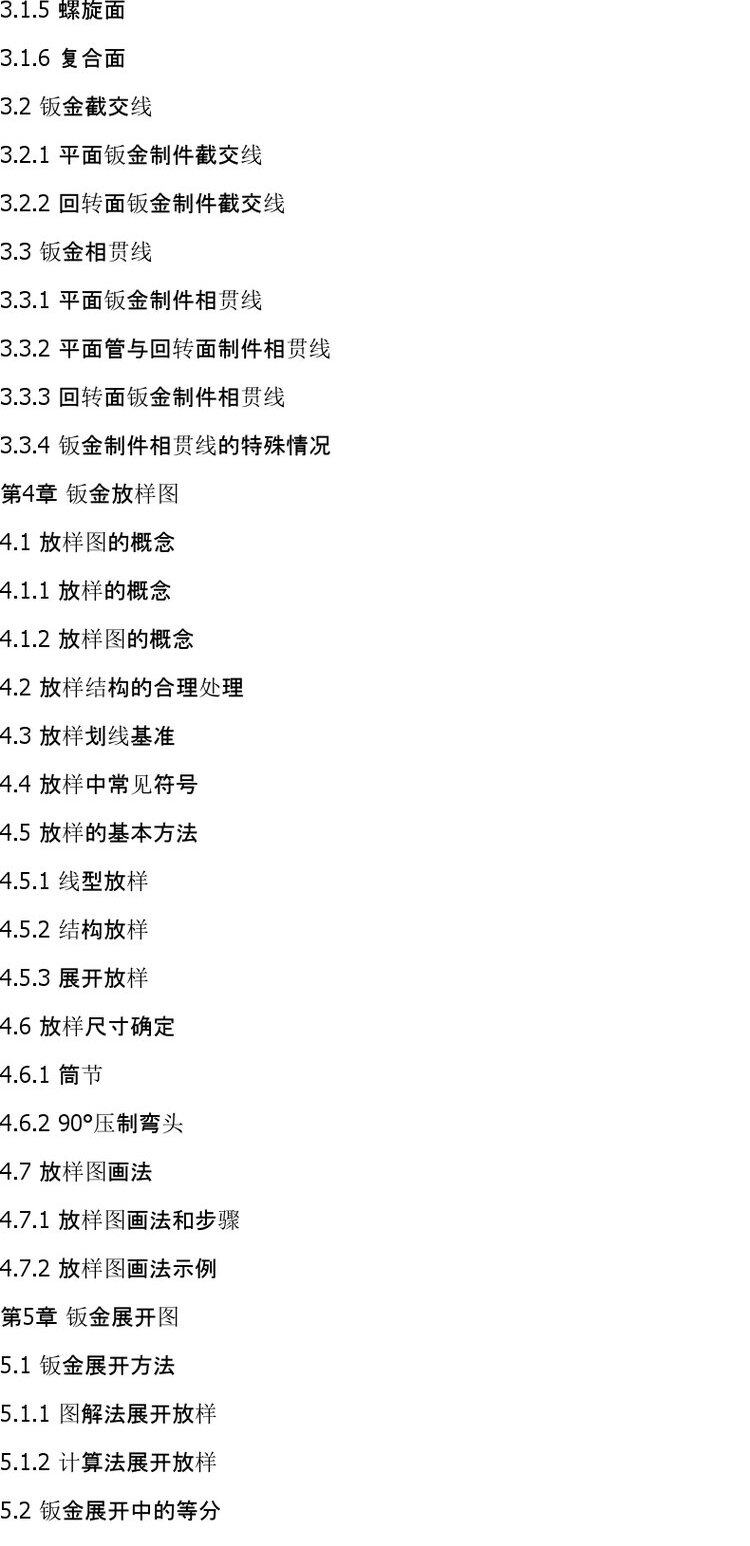 3.1.5 螺旋面

3.1.6 复合面

3.2 钣金截交线

3.2.1 平面钣金制件截交线

3.2.2 回转面钣金制件截交线

3.3 钣金相贯线

3.3.1 平面钣金制件相贯线

3.3.2 平面管与回转面制件相贯线

3.3.3 回转面钣金制件相贯线

3.3.4 钣金制件相贯线的特殊情况

第4章 钣金放样图

4.1 放样图的概念

4.1.1 放样的概念

4.1.2 放样图的概念

4.2 放样结构的合理处理

4.3 放样划线基准

4.4 放样中常见符号

4.5 放样的基本方法

4.5.1 线型放样

4.5.2 结构放样

4.5.3 展开放样

4.6 放样尺寸确定

4.6.1 筒节

4.6.2 90°压制弯头

4.7 放样图画法

4.7.1 放样图画法和步骤

4.7.2 放样图画法示例

第5章 钣金展开图

5.1 钣金展开方法

5.1.1 图解法展开放样

5.1.2 计算法展开放样

5.2 钣金展开中的等分